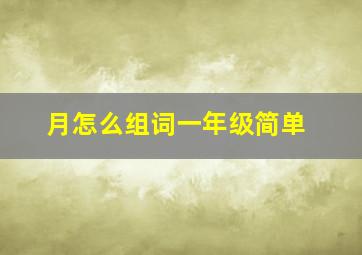 月怎么组词一年级简单